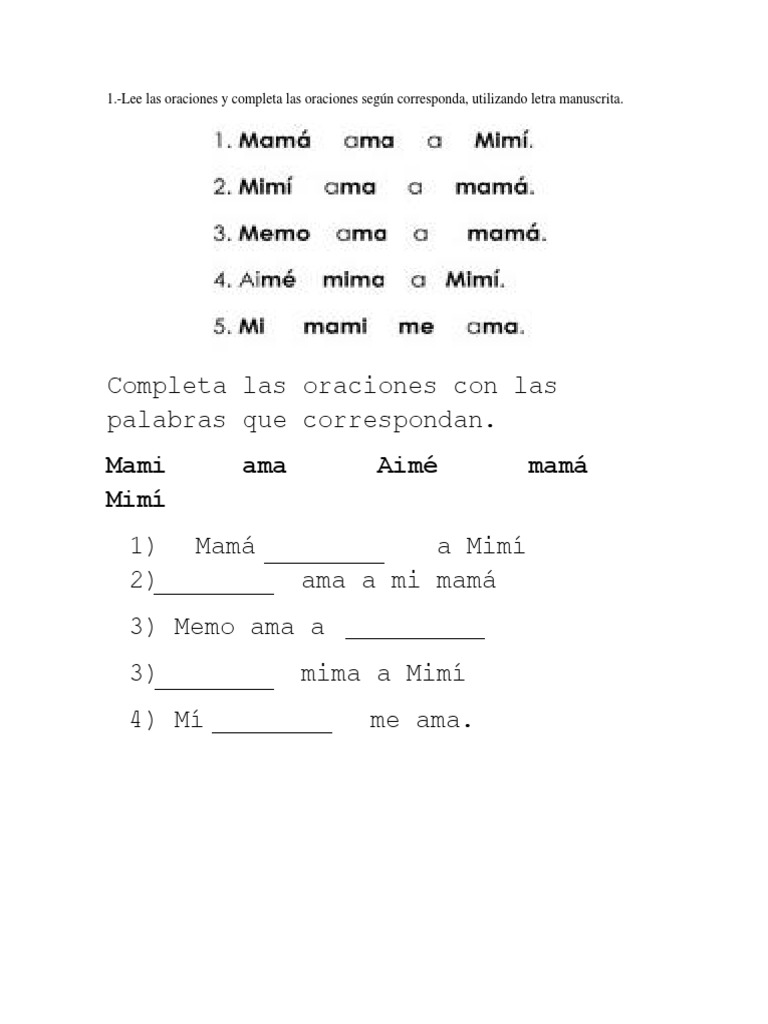 1.-Lee las oraciones y completa las oraciones según corresponda, utilizando letra manuscrita.

1. Mamá ama a Mimí.
2. Mimí ama a mamá.
3. Memo ama a mamá.
4. Aimé mima a Mimí.
5. Mi mami me ama.

Completa las oraciones con las palabras que correspondan.

Mami ama Aimé mamá Mimí

1) Mamá ________ a Mimí
2)________ ama a mi mamá
3) Memo ama a ________
3)________ mima a Mimí
4) Mí ________ me ama.